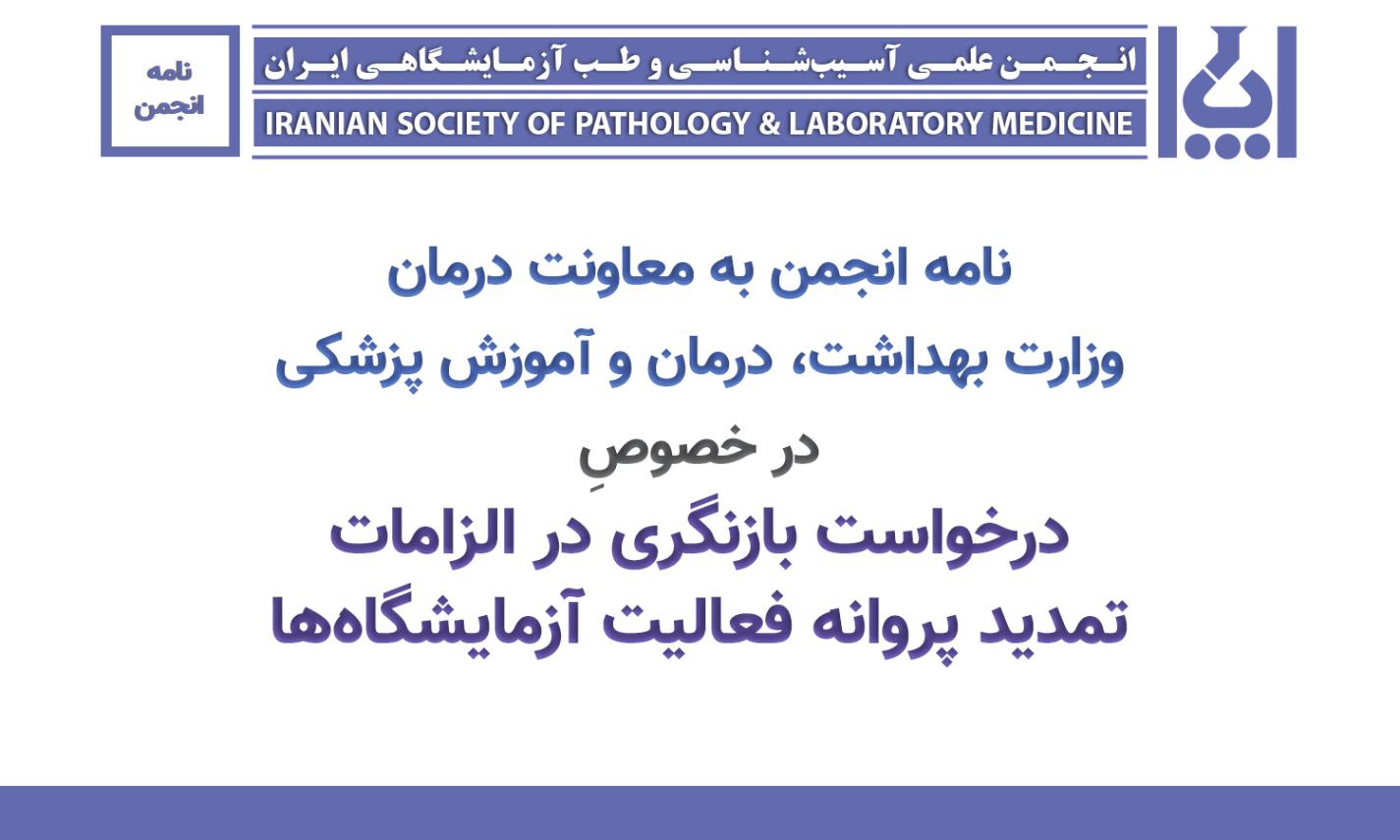 انجمن علمی آسیب‌شناسی و طب آزمایشگاهی ایران
IRANIAN SOCIETY OF PATHOLOGY & LABORATORY MEDICINE

نامه
انجمن

نامه انجمن به معاونت درمان
وزارت بهداشت، درمان و آموزش پزشکی
در خصوصِ
درخواست بازنگری در الزامات
تمدید پروانه فعالیت آزمایشگاه‌ها